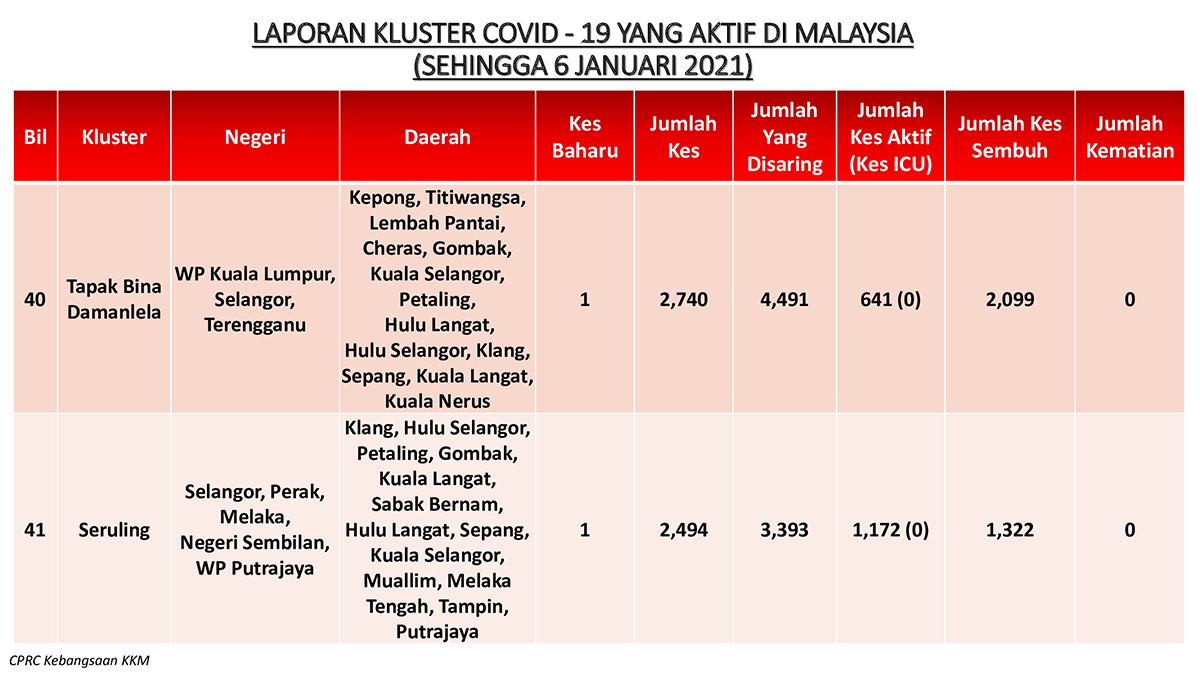 LAPORAN KLUSTER COVID - 19 YANG AKTIF DI MALAYSIA
(SEHINGGA 6 JANUARI 2021)

| Bil | Kluster | Negeri | Daerah | Kes Baharu | Jumlah Kes | Jumlah Yang Disaring | Jumlah Kes Aktif (Kes ICU) | Jumlah Kes Sembuh | Jumlah Kematian |
|---|---|---|---|---|---|---|---|---|---|
| 40 | Tapak Bina Damanlela | WP Kuala Lumpur, Selangor, Terengganu | Kepong, Titiwangsa, Lembah Pantai, Cheras, Gombak, Kuala Selangor, Petaling, Hulu Langat, Hulu Selangor, Klang, Sepang, Kuala Langat, Kuala Nerus | 1 | 2,740 | 4,491 | 641 (0) | 2,099 | 0 |
| 41 | Seruling | Selangor, Perak, Melaka, Negeri Sembilan, WP Putrajaya | Klang, Hulu Selangor, Petaling, Gombak, Kuala Langat, Sabak Bernam, Hulu Langat, Sepang, Kuala Selangor, Muallim, Melaka Tengah, Tampin, Putrajaya | 1 | 2,494 | 3,393 | 1,172 (0) | 1,322 | 0 |

CPRC Kebangsaan KKM